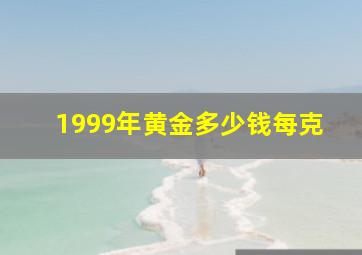 1999年黄金多少钱每克